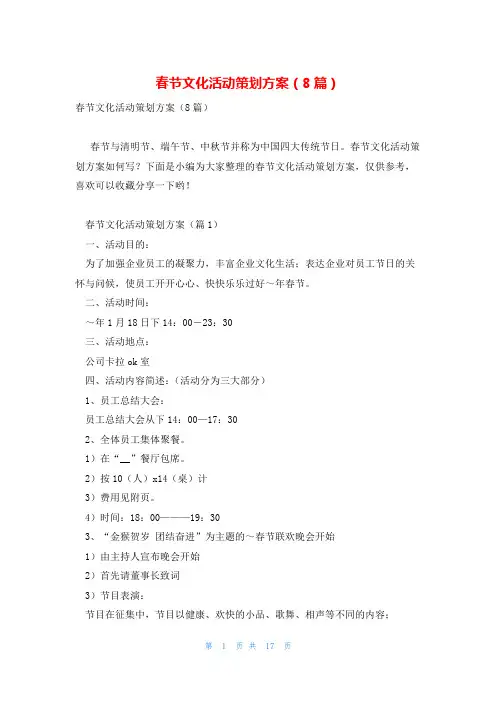 春节文化活动策划方案（8篇）

春节文化活动策划方案（8篇）

春节与清明节、端午节、中秋节并称为中国四大传统节日。春节文化活动策划方案如何写？下面是小编为大家整理的春节文化活动策划方案，仅供参考，喜欢可以收藏分享一下哟！

春节文化活动策划方案（篇1）

一、活动目的：

为了加强企业员工的凝聚力，丰富企业文化生活；表达企业对员工节日的关怀与问候，使员工开开心心、快快乐乐过好～年春节。

二、活动时间：

～年1月18日下14：00—23：30

三、活动地点：

公司卡拉ok室

四、活动内容简述：（活动分为三大部分）

1、员工总结大会：

员工总结大会从下14：00—17：30

2、全体员工集体聚餐。

1）在“__”餐厅包席。

2）按10（人）x14（桌）计

3）费用见附页。

4）时间：18：00———19：30

3、“金猴贺岁 团结奋进”为主题的～春节联欢晚会开始

1）由主持人宣布晚会开始

2）首先请董事长致词

3）节目表演：

节目在征集中，节目以健康、欢快的小品、歌舞、相声等不同的内容；

第 1 页 共 17 页